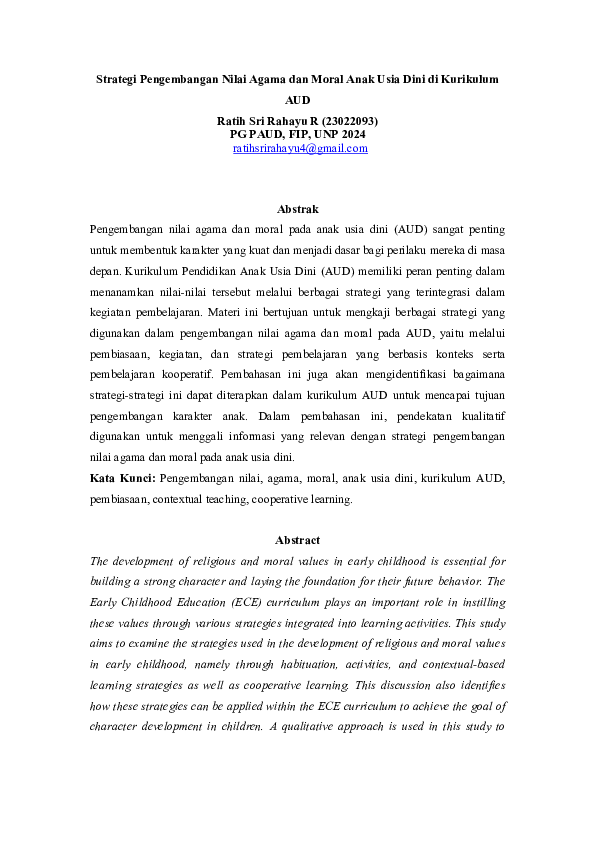 Strategi Pengembangan Nilai Agama dan Moral Anak Usia Dini di Kurikulum AUD

Ratih Sri Rahayu R (23022093)
PG PAUD, FIP, UNP 2024
ratihsrirahayu4@gmail.com

Abstrak

Pengembangan nilai agama dan moral pada anak usia dini (AUD) sangat penting untuk membentuk karakter yang kuat dan menjadi dasar bagi perilaku mereka di masa depan. Kurikulum Pendidikan Anak Usia Dini (AUD) memiliki peran penting dalam menanamkan nilai-nilai tersebut melalui berbagai strategi yang terintegrasi dalam kegiatan pembelajaran. Materi ini bertujuan untuk mengkaji berbagai strategi yang digunakan dalam pengembangan nilai agama dan moral pada AUD, yaitu melalui pembiasaan, kegiatan, dan strategi pembelajaran yang berbasis konteks serta pembelajaran kooperatif. Pembahasan ini juga akan mengidentifikasi bagaimana strategi-strategi ini dapat diterapkan dalam kurikulum AUD untuk mencapai tujuan pengembangan karakter anak. Dalam pembahasan ini, pendekatan kualitatif digunakan untuk menggali informasi yang relevan dengan strategi pengembangan nilai agama dan moral pada anak usia dini.

Kata Kunci: Pengembangan nilai, agama, moral, anak usia dini, kurikulum AUD, pembiasaan, contextual teaching, cooperative learning.

Abstract

The development of religious and moral values in early childhood is essential for building a strong character and laying the foundation for their future behavior. The Early Childhood Education (ECE) curriculum plays an important role in instilling these values through various strategies integrated into learning activities. This study aims to examine the strategies used in the development of religious and moral values in early childhood, namely through habituation, activities, and contextual-based learning strategies as well as cooperative learning. This discussion also identifies how these strategies can be applied within the ECE curriculum to achieve the goal of character development in children. A qualitative approach is used in this study to